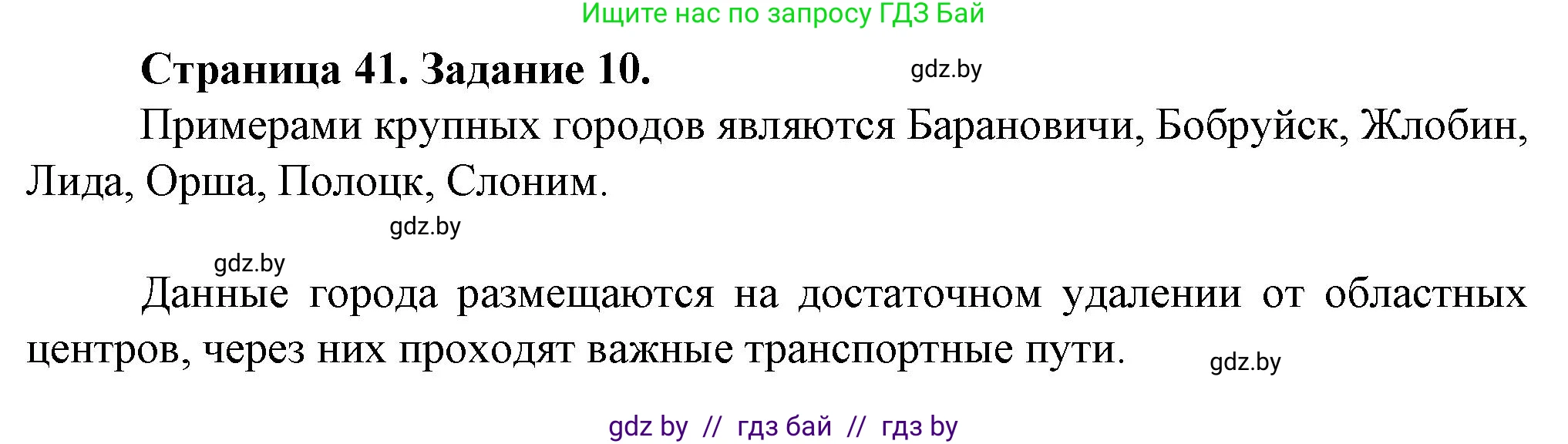 Ищите нас по запросу ГДЗ Бай

Страница 41. Задание 10. gdz.by

Примерами крупных городов являются Барановичи, Бобруйск, Жлобин, Лида, Орша, Полоцк, Слоним.

gdz.by

gdz.by

Данные города размещаются на достаточном удалении от областных центров, через них проходят важные транспортные пути. gdz.by

gdz by // гдз бай // гдз by